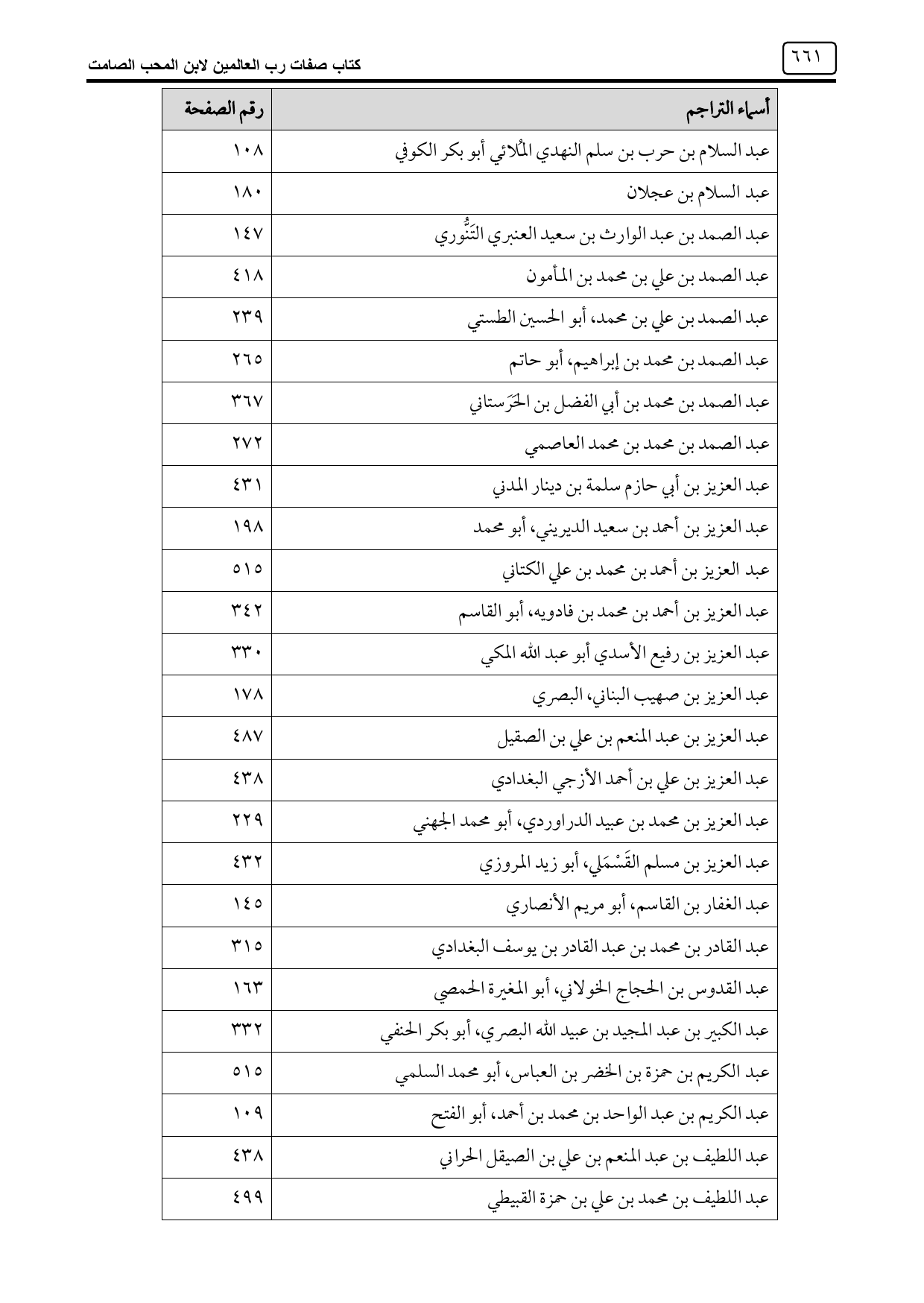 ٦٦١

كتاب صفات رب العالمين لابن المحب الصامت

| أسماء التراجم | رقم الصفحة |
|---|---|
| عبد السلام بن حرب بن سلم النهدي المُلائي أبو بكر الكوفي | ١٠٨ |
| عبد السلام بن عجلان | ١٨٠ |
| عبد الصمد بن عبد الوارث بن سعيد العنبري التَنُّوري | ١٤٧ |
| عبد الصمد بن علي بن محمد بن المأمون | ٤١٨ |
| عبد الصمد بن علي بن محمد، أبو الحسين الطستي | ٢٣٩ |
| عبد الصمد بن محمد بن إبراهيم، أبو حاتم | ٢٦٥ |
| عبد الصمد بن محمد بن أبي الفضل بن الحَرَستاني | ٣٦٧ |
| عبد الصمد بن محمد بن محمد العاصمي | ٢٧٢ |
| عبد العزيز بن أبي حازم سلمة بن دينار المدني | ٤٣١ |
| عبد العزيز بن أحمد بن سعيد الديريني، أبو محمد | ١٩٨ |
| عبد العزيز بن أحمد بن محمد بن علي الكتاني | ٥١٥ |
| عبد العزيز بن أحمد بن محمد بن فادويه، أبو القاسم | ٣٤٢ |
| عبد العزيز بن رفيع الأسدي أبو عبد الله المكي | ٣٣٠ |
| عبد العزيز بن صهيب البناني، البصري | ١٧٨ |
| عبد العزيز بن عبد المنعم بن علي بن الصقيل | ٤٨٧ |
| عبد العزيز بن علي بن أحمد الأزجي البغدادي | ٤٣٨ |
| عبد العزيز بن محمد بن عبيد الدراوردي، أبو محمد الجهني | ٢٢٩ |
| عبد العزيز بن مسلم القَسْمَلي، أبو زيد المروزي | ٤٣٢ |
| عبد الغفار بن القاسم، أبو مريم الأنصاري | ١٤٥ |
| عبد القادر بن محمد بن عبد القادر بن يوسف البغدادي | ٣١٥ |
| عبد القدوس بن الحجاج الخولاني، أبو المغيرة الحمصي | ١٦٣ |
| عبد الكبير بن عبد المجيد بن عبيد الله البصري، أبو بكر الحنفي | ٣٣٢ |
| عبد الكريم بن حمزة بن الخضر بن العباس، أبو محمد السلمي | ٥١٥ |
| عبد الكريم بن عبد الواحد بن محمد بن أحمد، أبو الفتح | ١٠٩ |
| عبد اللطيف بن عبد المنعم بن علي بن الصيقل الحراني | ٤٣٨ |
| عبد اللطيف بن محمد بن علي بن حمزة القبيطي | ٤٩٩ |